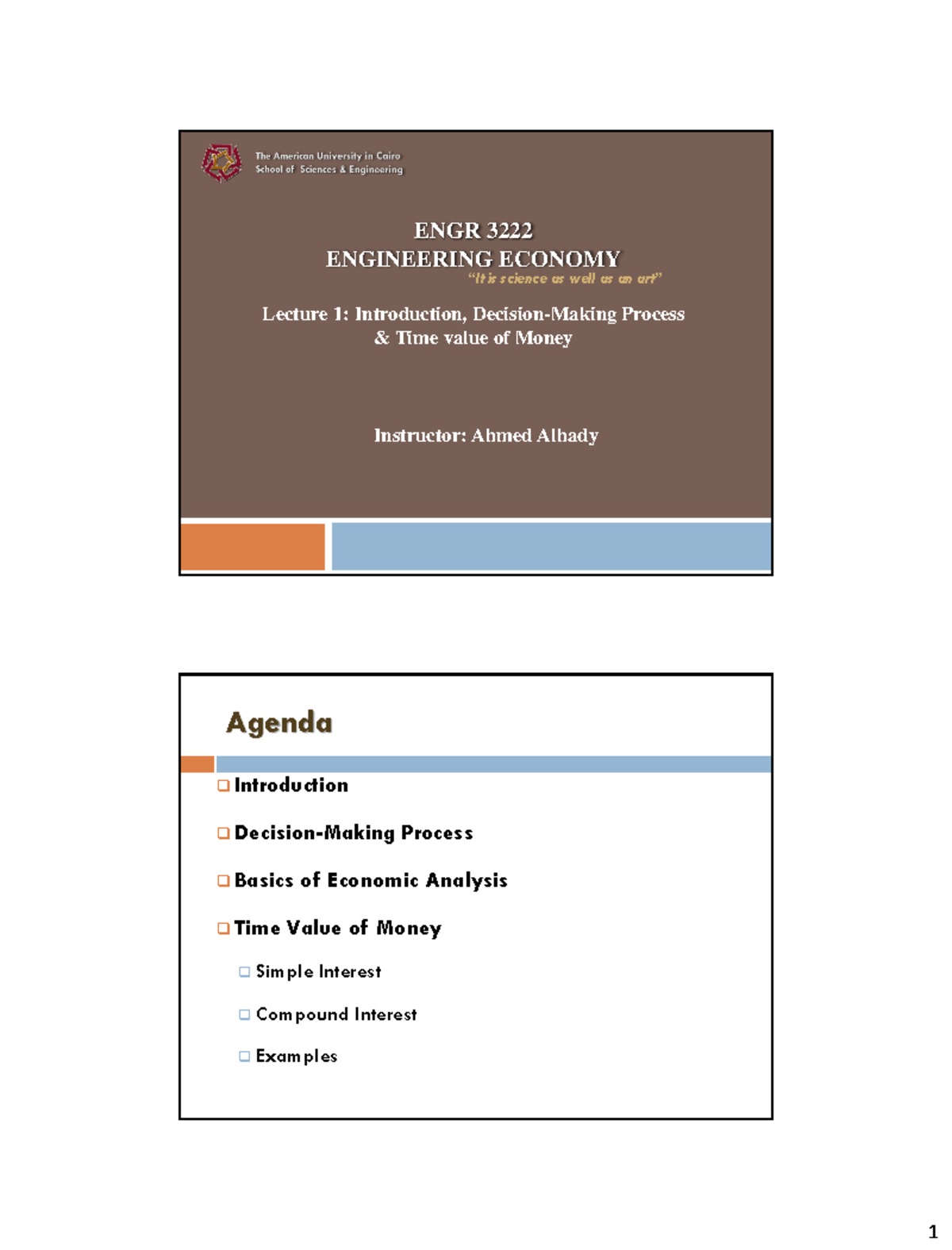 The American University in Cairo
School of Sciences & Engineering

ENGR 3222
ENGINEERING ECONOMY
"It is science as well as an art"

Lecture 1: Introduction, Decision-Making Process & Time value of Money

Instructor: Ahmed Alhady

Agenda

Introduction

Decision-Making Process

Basics of Economic Analysis

Time Value of Money

Simple Interest

Compound Interest

Examples

1